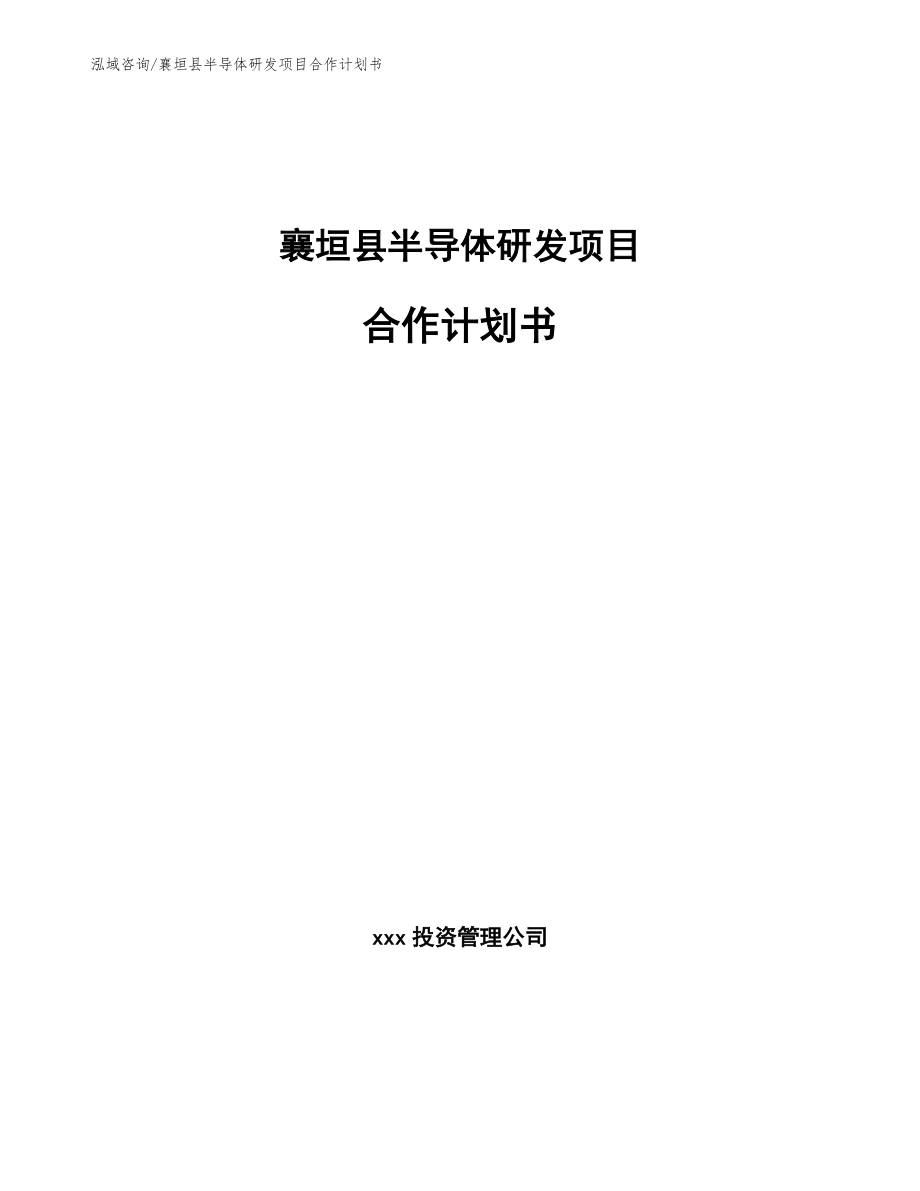 泓域咨询/襄垣县半导体研发项目合作计划书

襄垣县半导体研发项目

合作计划书

xxx 投资管理公司